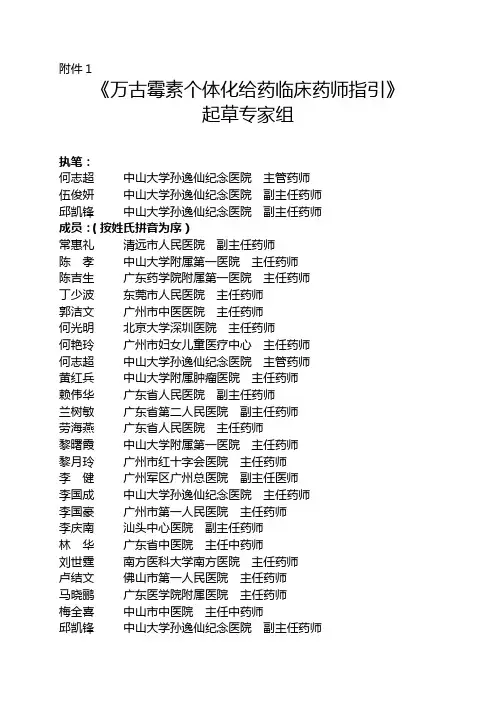 附件 1

《万古霉素个体化给药临床药师指引》
起草专家组

执笔：
何志超　中山大学孙逸仙纪念医院　主管药师
伍俊妍　中山大学孙逸仙纪念医院　副主任药师
邱凯锋　中山大学孙逸仙纪念医院　副主任药师
成员：（按姓氏拼音为序）
常惠礼　清远市人民医院　副主任药师
陈　孝　中山大学附属第一医院　主任药师
陈吉生　广东药学院附属第一医院　主任药师
丁少波　东莞市人民医院　主任药师
郭洁文　广州市中医医院　主任药师
何光明　北京大学深圳医院　主任药师
何艳玲　广州市妇女儿童医疗中心　主任药师
何志超　中山大学孙逸仙纪念医院　主管药师
黄红兵　中山大学附属肿瘤医院　主任药师
赖伟华　广东省人民医院　副主任药师
兰树敏　广东省第二人民医院　副主任药师
劳海燕　广东省人民医院　主任药师
黎曙霞　中山大学附属第一医院　主任药师
黎月玲　广州市红十字会医院　主任药师
李　健　广州军区广州总医院　副主任医师
李国成　中山大学孙逸仙纪念医院　主任药师
李国豪　广州市第一人民医院　主任药师
李庆南　汕头中心医院　副主任药师
林　华　广东省中医院　主任中药师
刘世霆　南方医科大学南方医院　主任药师
卢结文　佛山市第一人民医院　主任药师
马晓鹂　广东医学院附属医院　主任药师
梅全喜　中山市中医院　主任中药师
邱凯锋　中山大学孙逸仙纪念医院　副主任药师